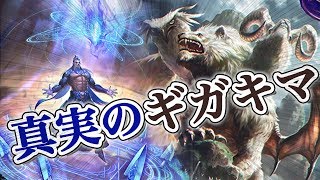 真実のギガキマ